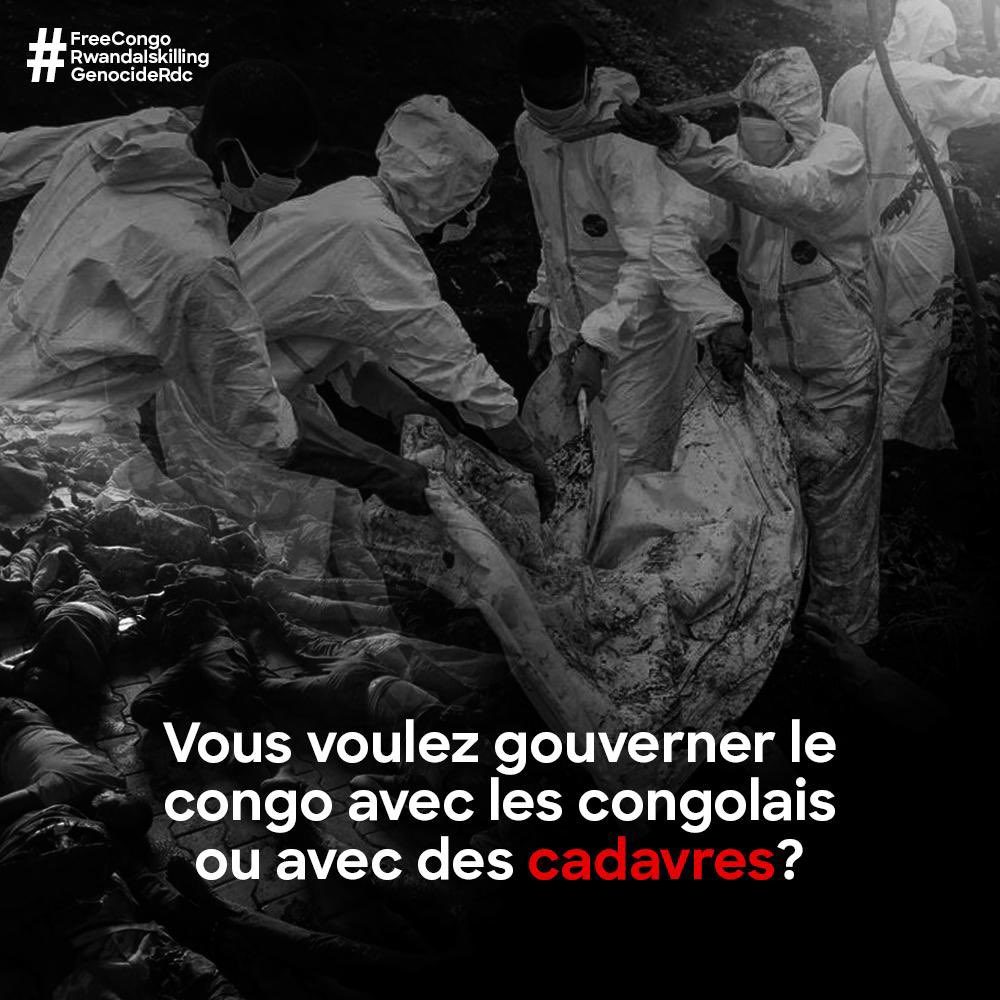 #FreeCongo
RwandaIskilling
GenocideRdc

Vous voulez gouverner le congo avec les congolais ou avec des cadavres?